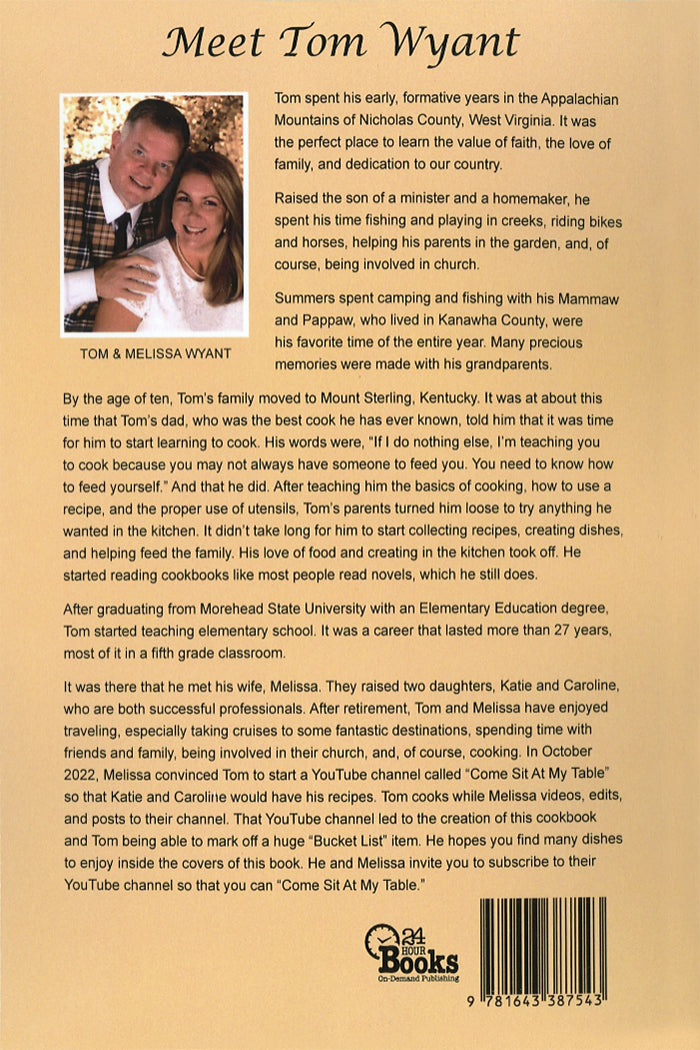 Meet Tom Wyant

TOM & MELISSA WYANT

Tom spent his early, formative years in the Appalachian Mountains of Nicholas County, West Virginia. It was the perfect place to learn the value of faith, the love of family, and dedication to our country.

Raised the son of a minister and a homemaker, he spent his time fishing and playing in creeks, riding bikes and horses, helping his parents in the garden, and, of course, being involved in church.

Summers spent camping and fishing with his Mammaw and Pappaw, who lived in Kanawha County, were his favorite time of the entire year. Many precious memories were made with his grandparents.

By the age of ten, Tom's family moved to Mount Sterling, Kentucky. It was at about this time that Tom's dad, who was the best cook he has ever known, told him that it was time for him to start learning to cook. His words were, "If I do nothing else, I'm teaching you to cook because you may not always have someone to feed you. You need to know how to feed yourself." And that he did. After teaching him the basics of cooking, how to use a recipe, and the proper use of utensils, Tom's parents turned him loose to try anything he wanted in the kitchen. It didn't take long for him to start collecting recipes, creating dishes, and helping feed the family. His love of food and creating in the kitchen took off. He started reading cookbooks like most people read novels, which he still does.

After graduating from Morehead State University with an Elementary Education degree, Tom started teaching elementary school. It was a career that lasted more than 27 years, most of it in a fifth grade classroom.

It was there that he met his wife, Melissa. They raised two daughters, Katie and Caroline, who are both successful professionals. After retirement, Tom and Melissa have enjoyed traveling, especially taking cruises to some fantastic destinations, spending time with friends and family, being involved in their church, and, of course, cooking. In October 2022, Melissa convinced Tom to start a YouTube channel called "Come Sit At My Table" so that Katie and Caroline would have his recipes. Tom cooks while Melissa videos, edits, and posts to their channel. That YouTube channel led to the creation of this cookbook and Tom being able to mark off a huge "Bucket List" item. He hopes you find many dishes to enjoy inside the covers of this book. He and Melissa invite you to subscribe to their YouTube channel so that you can "Come Sit At My Table."

24 HOUR Books On-Demand Publishing

9 781643 387543